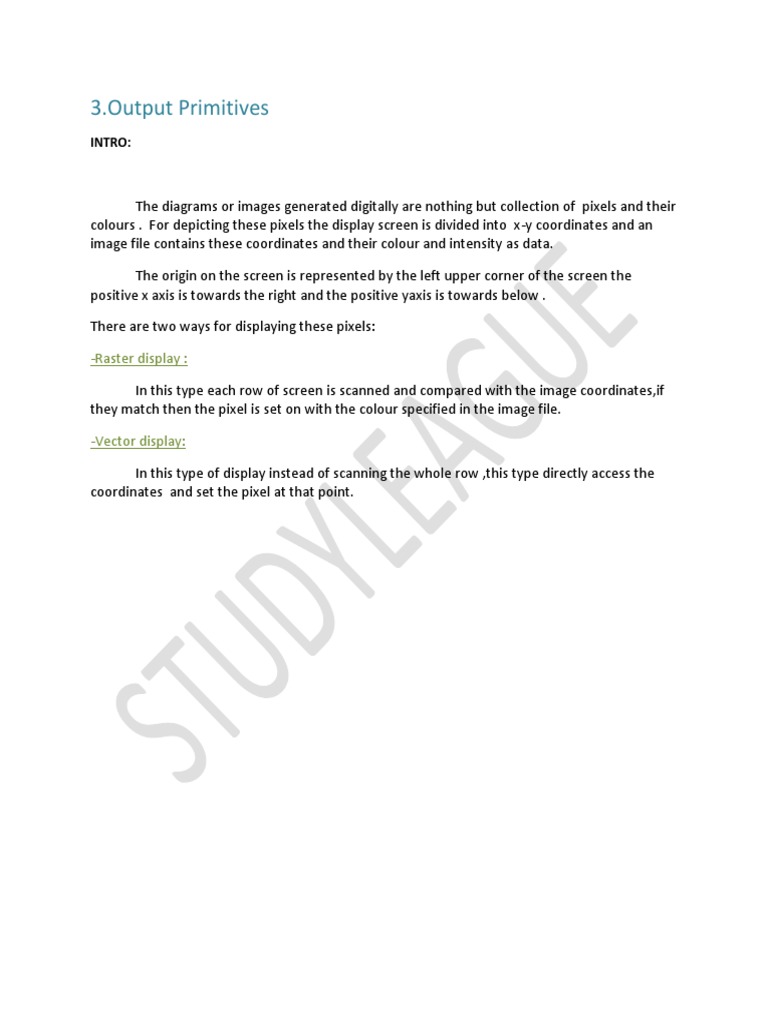 3.Output Primitives

INTRO:

The diagrams or images generated digitally are nothing but collection of pixels and their colours . For depicting these pixels the display screen is divided into x-y coordinates and an image file contains these coordinates and their colour and intensity as data.

The origin on the screen is represented by the left upper corner of the screen the positive x axis is towards the right and the positive yaxis is towards below .

There are two ways for displaying these pixels:

-Raster display :

In this type each row of screen is scanned and compared with the image coordinates,if they match then the pixel is set on with the colour specified in the image file.

-Vector display:

In this type of display instead of scanning the whole row ,this type directly access the coordinates and set the pixel at that point.

STUDYLEAGUE